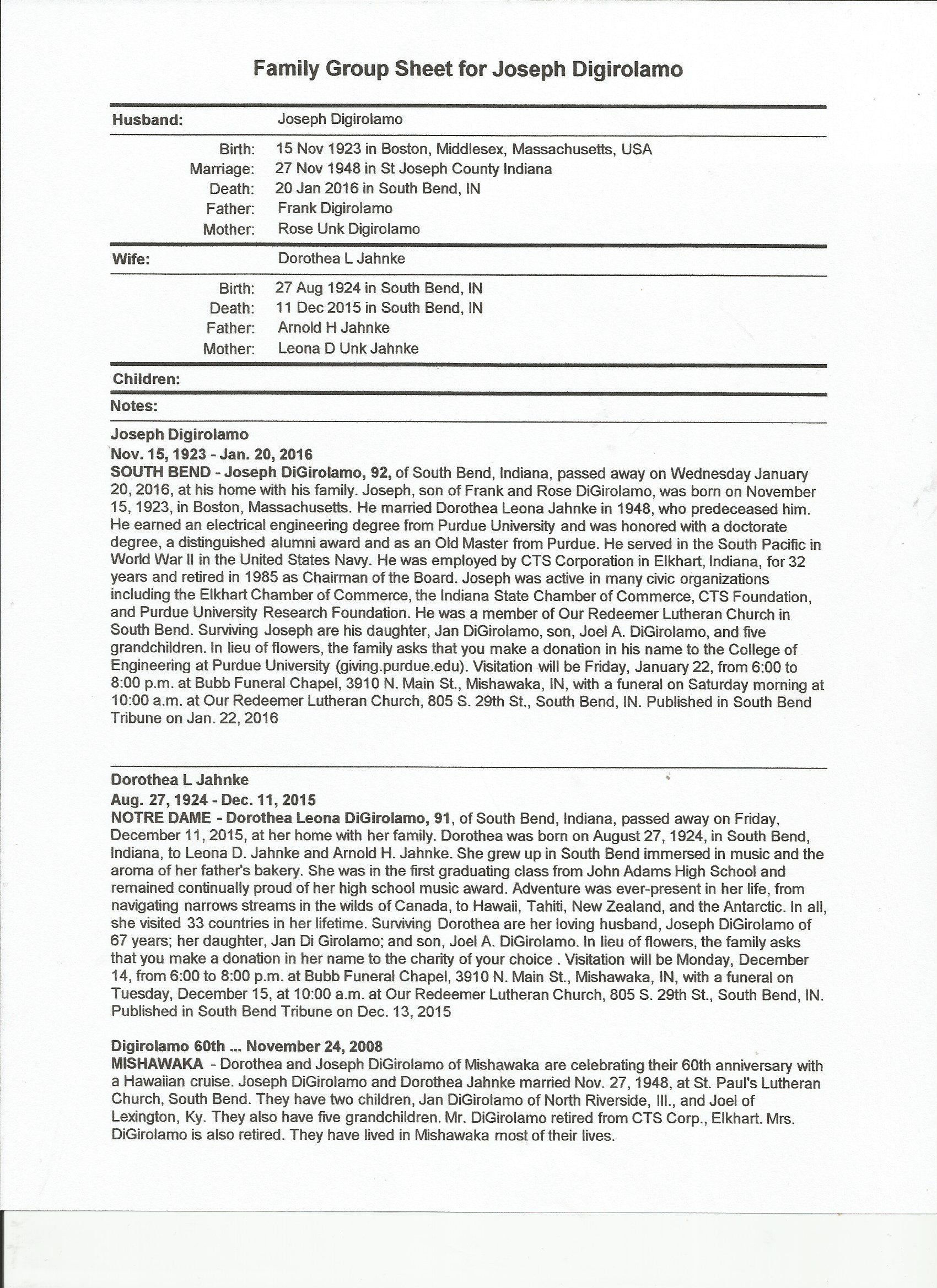 Family Group Sheet for Joseph Digirolamo

Husband: Joseph Digirolamo

Birth: 15 Nov 1923 in Boston, Middlesex, Massachusetts, USA
Marriage: 27 Nov 1948 in St Joseph County Indiana
Death: 20 Jan 2016 in South Bend, IN
Father: Frank Digirolamo
Mother: Rose Unk Digirolamo

Wife: Dorothea L Jahnke

Birth: 27 Aug 1924 in South Bend, IN
Death: 11 Dec 2015 in South Bend, IN
Father: Arnold H Jahnke
Mother: Leona D Unk Jahnke

Children:

Notes:

Joseph Digirolamo
Nov. 15, 1923 - Jan. 20, 2016
SOUTH BEND - Joseph DiGirolamo, 92, of South Bend, Indiana, passed away on Wednesday January 20, 2016, at his home with his family. Joseph, son of Frank and Rose DiGirolamo, was born on November 15, 1923, in Boston, Massachusetts. He married Dorothea Leona Jahnke in 1948, who predeceased him. He earned an electrical engineering degree from Purdue University and was honored with a doctorate degree, a distinguished alumni award and as an Old Master from Purdue. He served in the South Pacific in World War II in the United States Navy. He was employed by CTS Corporation in Elkhart, Indiana, for 32 years and retired in 1985 as Chairman of the Board. Joseph was active in many civic organizations including the Elkhart Chamber of Commerce, the Indiana State Chamber of Commerce, CTS Foundation, and Purdue University Research Foundation. He was a member of Our Redeemer Lutheran Church in South Bend. Surviving Joseph are his daughter, Jan DiGirolamo, son, Joel A. DiGirolamo, and five grandchildren. In lieu of flowers, the family asks that you make a donation in his name to the College of Engineering at Purdue University (giving.purdue.edu). Visitation will be Friday, January 22, from 6:00 to 8:00 p.m. at Bubb Funeral Chapel, 3910 N. Main St., Mishawaka, IN, with a funeral on Saturday morning at 10:00 a.m. at Our Redeemer Lutheran Church, 805 S. 29th St., South Bend, IN. Published in South Bend Tribune on Jan. 22, 2016

Dorothea L Jahnke
Aug. 27, 1924 - Dec. 11, 2015
NOTRE DAME - Dorothea Leona DiGirolamo, 91, of South Bend, Indiana, passed away on Friday, December 11, 2015, at her home with her family. Dorothea was born on August 27, 1924, in South Bend, Indiana, to Leona D. Jahnke and Arnold H. Jahnke. She grew up in South Bend immersed in music and the aroma of her father's bakery. She was in the first graduating class from John Adams High School and remained continually proud of her high school music award. Adventure was ever-present in her life, from navigating narrows streams in the wilds of Canada, to Hawaii, Tahiti, New Zealand, and the Antarctic. In all, she visited 33 countries in her lifetime. Surviving Dorothea are her loving husband, Joseph DiGirolamo of 67 years; her daughter, Jan Di Girolamo; and son, Joel A. DiGirolamo. In lieu of flowers, the family asks that you make a donation in her name to the charity of your choice . Visitation will be Monday, December 14, from 6:00 to 8:00 p.m. at Bubb Funeral Chapel, 3910 N. Main St., Mishawaka, IN, with a funeral on Tuesday, December 15, at 10:00 a.m. at Our Redeemer Lutheran Church, 805 S. 29th St., South Bend, IN. Published in South Bend Tribune on Dec. 13, 2015

Digirolamo 60th ... November 24, 2008
MISHAWAKA - Dorothea and Joseph DiGirolamo of Mishawaka are celebrating their 60th anniversary with a Hawaiian cruise. Joseph DiGirolamo and Dorothea Jahnke married Nov. 27, 1948, at St. Paul's Lutheran Church, South Bend. They have two children, Jan DiGirolamo of North Riverside, Ill., and Joel of Lexington, Ky. They also have five grandchildren. Mr. DiGirolamo retired from CTS Corp., Elkhart. Mrs. DiGirolamo is also retired. They have lived in Mishawaka most of their lives.